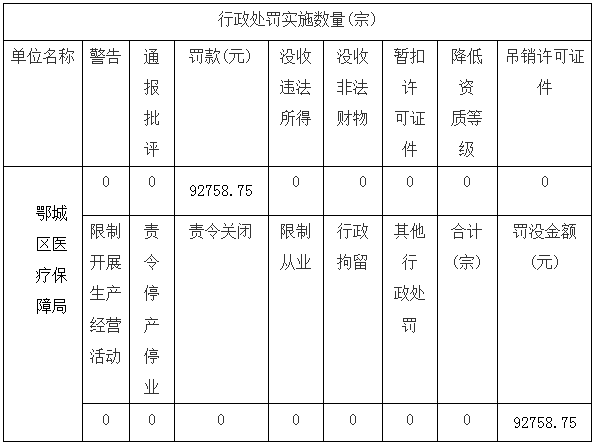 | 行政处罚实施数量(宗) | | | | | | | | |
|---|---|---|---|---|---|---|---|---|
| 单位名称 | 警告 | 通报批评 | 罚款(元) | 没收违法所得 | 没收非法财物 | 暂扣许可证件 | 降低资质等级 | 吊销许可证件 |
| 鄂城区医疗保障局 | 0 | 0 | 92758.75 | 0 | 0 | 0 | 0 | 0 |
| | 限制开展生产经营活动 | 责令停产停业 | 责令关闭 | 限制从业 | 行政拘留 | 其他行政处罚 | 合计(宗) | 罚没金额(元) |
| | 0 | 0 | 0 | 0 | 0 | 0 | 0 | 92758.75 |